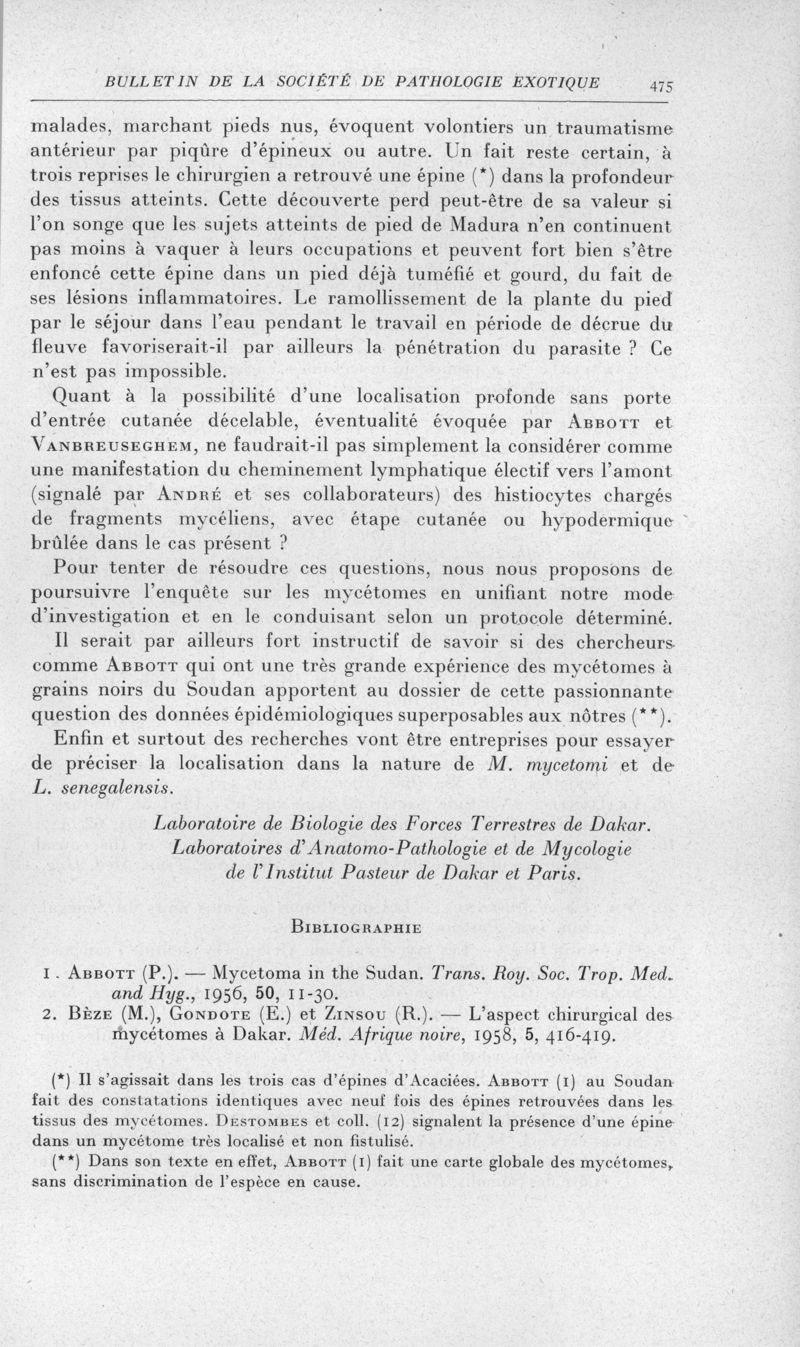 BULLETIN DE LA SOCIÉTÉ DE PATHOLOGIE EXOTIQUE 475

malades, marchant pieds nus, évoquent volontiers un traumatisme antérieur par piqûre d'épineux ou autre. Un fait reste certain, à trois reprises le chirurgien a retrouvé une épine (*) dans la profondeur des tissus atteints. Cette découverte perd peut-être de sa valeur si l'on songe que les sujets atteints de pied de Madura n'en continuent pas moins à vaquer à leurs occupations et peuvent fort bien s'être enfoncé cette épine dans un pied déjà tuméfié et gourd, du fait de ses lésions inflammatoires. Le ramollissement de la plante du pied par le séjour dans l'eau pendant le travail en période de décrue du fleuve favoriserait-il par ailleurs la pénétration du parasite ? Ce n'est pas impossible.

Quant à la possibilité d'une localisation profonde sans porte d'entrée cutanée décelable, éventualité évoquée par Abbott et Vanbreuseghem, ne faudrait-il pas simplement la considérer comme une manifestation du cheminement lymphatique électif vers l'amont (signalé par André et ses collaborateurs) des histiocytes chargés de fragments mycéliens, avec étape cutanée ou hypodermique brûlée dans le cas présent ?

Pour tenter de résoudre ces questions, nous nous proposons de poursuivre l'enquête sur les mycétomes en unifiant notre mode d'investigation et en le conduisant selon un protocole déterminé.

Il serait par ailleurs fort instructif de savoir si des chercheurs comme Abbott qui ont une très grande expérience des mycétomes à grains noirs du Soudan apportent au dossier de cette passionnante question des données épidémiologiques superposables aux nôtres (**).

Enfin et surtout des recherches vont être entreprises pour essayer de préciser la localisation dans la nature de M. mycetomi et de L. senegalensis.

Laboratoire de Biologie des Forces Terrestres de Dakar.
Laboratoires d'Anatomo-Pathologie et de Mycologie de l'Institut Pasteur de Dakar et Paris.

Bibliographie

1. Abbott (P.). — Mycetoma in the Sudan. Trans. Roy. Soc. Trop. Med. and Hyg., 1956, 50, 11-30.
2. Bèze (M.), Gondote (E.) et Zinsou (R.). — L'aspect chirurgical des mycétomes à Dakar. Méd. Afrique noire, 1958, 5, 416-419.

(*) Il s'agissait dans les trois cas d'épines d'Acaciées. Abbott (1) au Soudan fait des constatations identiques avec neuf fois des épines retrouvées dans les tissus des mycétomes. Destombes et coll. (12) signalent la présence d'une épine dans un mycétome très localisé et non fistulisé.
(**) Dans son texte en effet, Abbott (1) fait une carte globale des mycétomes, sans discrimination de l'espèce en cause.